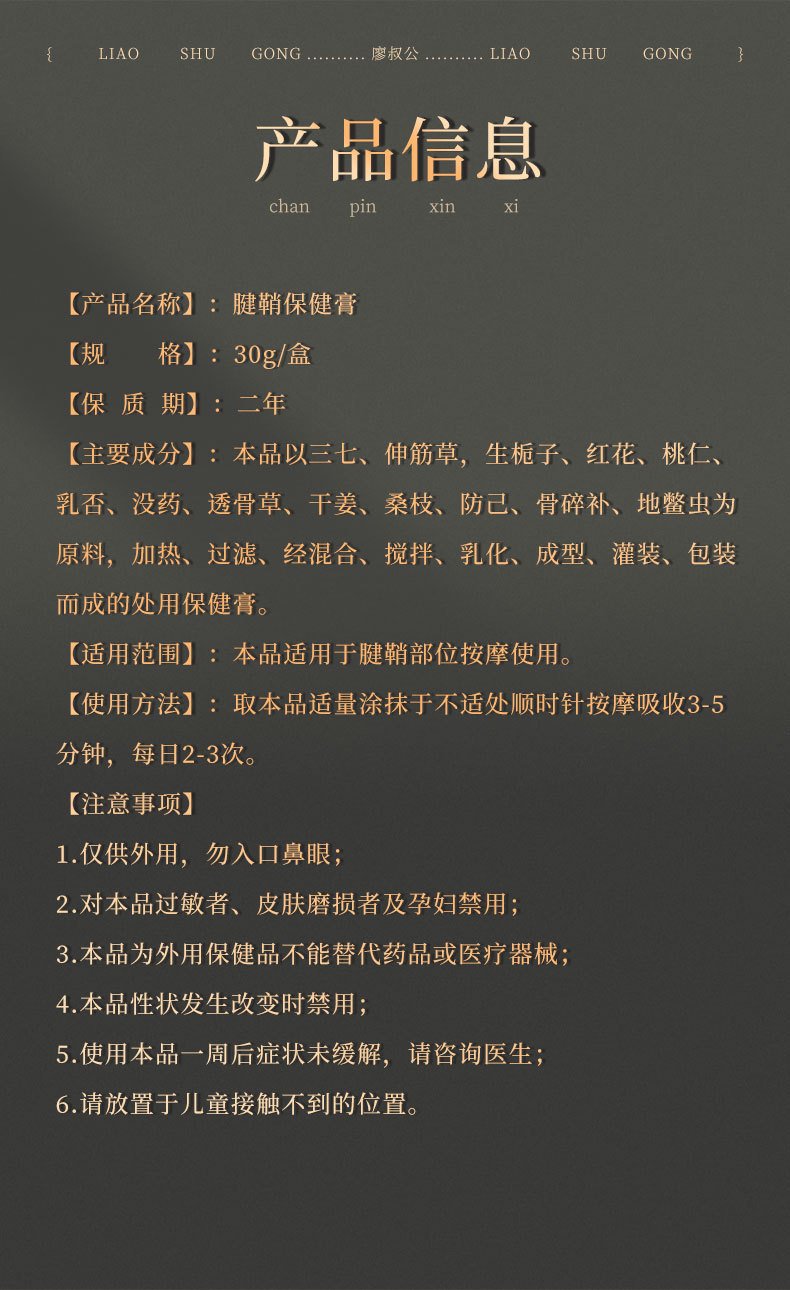 { LIAO SHU GONG .......... 廖叔公 .......... LIAO SHU GONG }

产品信息
chan pin xin xi

【产品名称】：腱鞘保健膏

【规　　格】：30g/盒

【保 质 期】：二年

【主要成分】：本品以三七、伸筋草，生栀子、红花、桃仁、乳否、没药、透骨草、干姜、桑枝、防己、骨碎补、地鳖虫为原料，加热、过滤、经混合、搅拌、乳化、成型、灌装、包装而成的处用保健膏。

【适用范围】：本品适用于腱鞘部位按摩使用。

【使用方法】：取本品适量涂抹于不适处顺时针按摩吸收3-5分钟，每日2-3次。

【注意事项】

1.仅供外用，勿入口鼻眼；

2.对本品过敏者、皮肤磨损者及孕妇禁用；

3.本品为外用保健品不能替代药品或医疗器械；

4.本品性状发生改变时禁用；

5.使用本品一周后症状未缓解，请咨询医生；

6.请放置于儿童接触不到的位置。